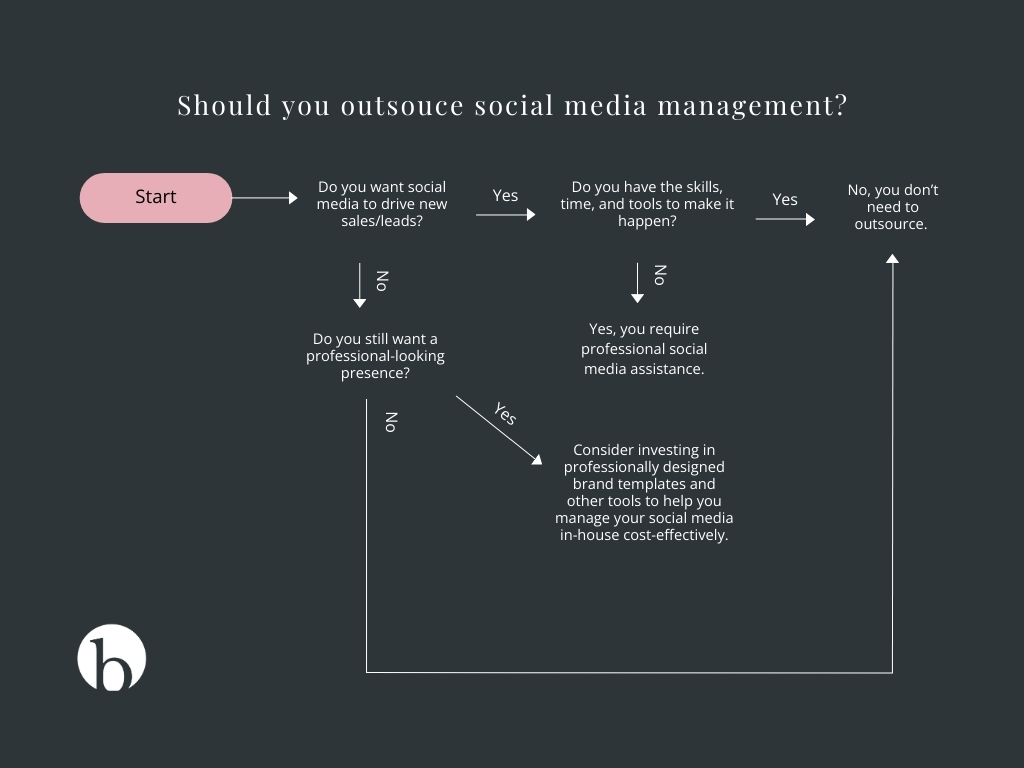 Should you outsouce social media management?

Start

Do you want social media to drive new sales/leads?

Yes

Do you have the skills, time, and tools to make it happen?

Yes

No, you don't need to outsource.

No

No

Do you still want a professional-looking presence?

Yes, you require professional social media assistance.

No

Yes

Consider investing in professionally designed brand templates and other tools to help you manage your social media in-house cost-effectively.

b